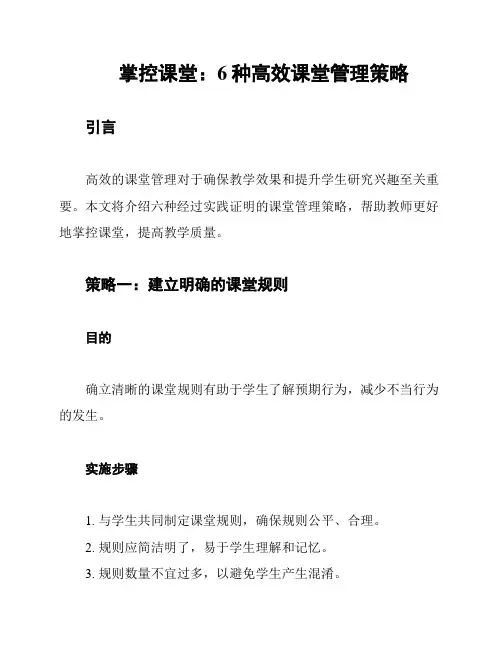 掌控课堂：6 种高效课堂管理策略

引言

高效的课堂管理对于确保教学效果和提升学生研究兴趣至关重要。本文将介绍六种经过实践证明的课堂管理策略，帮助教师更好地掌控课堂，提高教学质量。

策略一：建立明确的课堂规则

目的

确立清晰的课堂规则有助于学生了解预期行为，减少不当行为的发生。

实施步骤

1. 与学生共同制定课堂规则，确保规则公平、合理。
2. 规则应简洁明了，易于学生理解和记忆。
3. 规则数量不宜过多，以避免学生产生混淆。